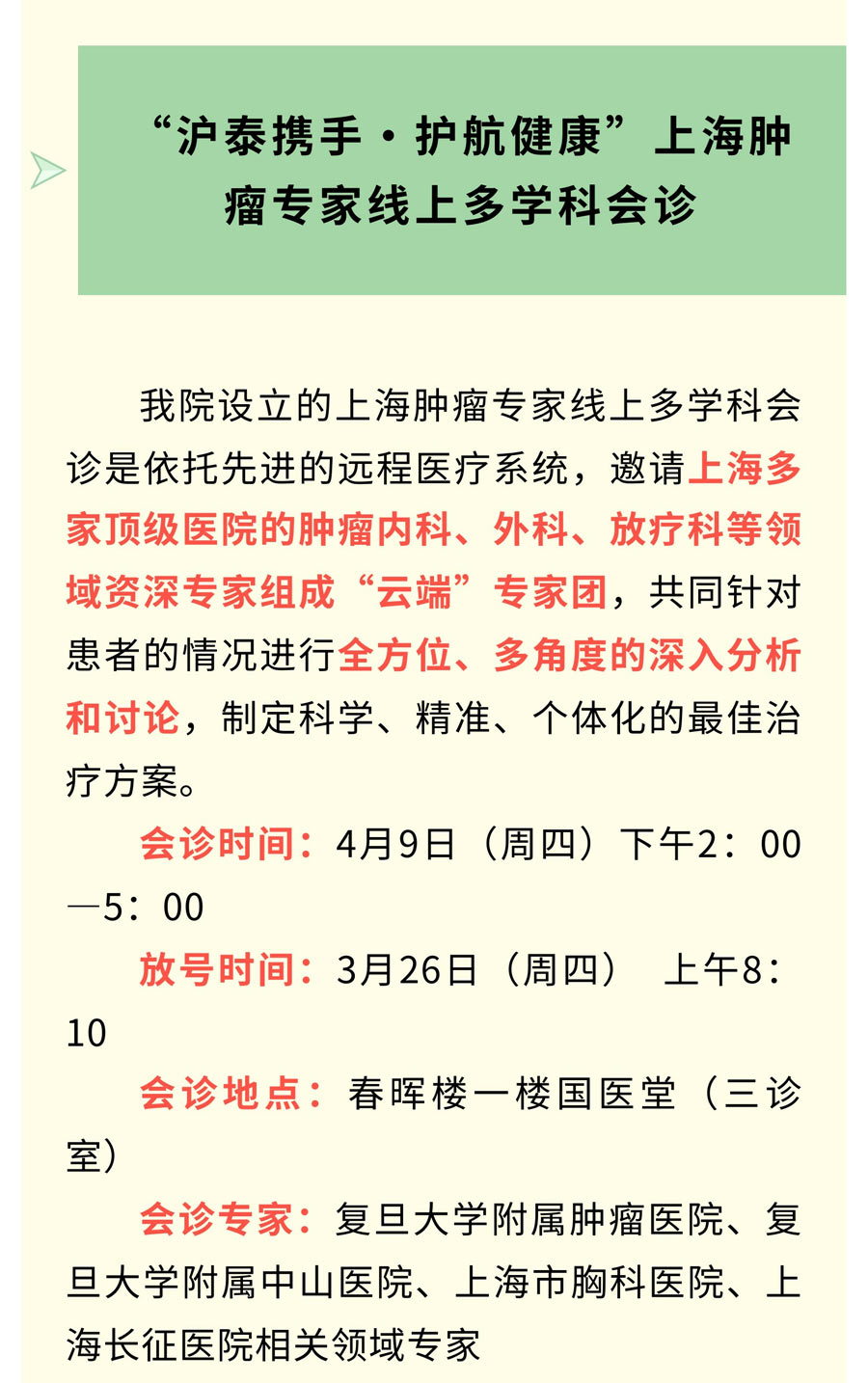 “沪泰携手·护航健康”上海肿瘤专家线上多学科会诊

我院设立的上海肿瘤专家线上多学科会诊是依托先进的远程医疗系统，邀请上海多家顶级医院的肿瘤内科、外科、放疗科等领域资深专家组成“云端”专家团，共同针对患者的情况进行全方位、多角度的深入分析和讨论，制定科学、精准、个体化的最佳治疗方案。

会诊时间：4月9日（周四）下午2：00—5：00

放号时间：3月26日（周四） 上午8：10

会诊地点：春晖楼一楼国医堂（三诊室）

会诊专家：复旦大学附属肿瘤医院、复旦大学附属中山医院、上海市胸科医院、上海长征医院相关领域专家